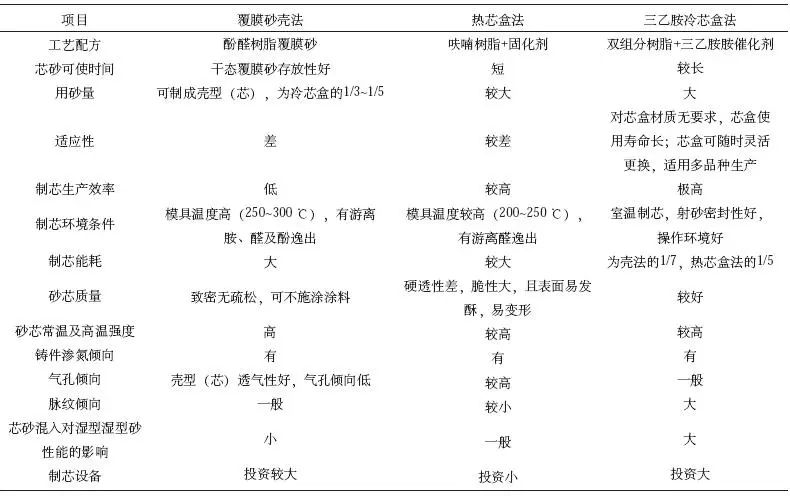 | 项目 | 覆膜砂壳法 | 热芯盒法 | 三乙胺冷芯盒法 |
|---|---|---|---|
| 工艺配方 | 酚醛树脂覆膜砂 | 呋喃树脂+固化剂 | 双组分树脂+三乙胺催化剂 |
| 芯砂可使时间 | 干态覆膜砂存放性好 | 短 | 较长 |
| 用砂量 | 可制成壳型（芯），为冷芯盒的1/3~1/5 | 较大 | 大 |
| 适应性 | 差 | 较差 | 对芯盒材质无要求，芯盒使用寿命长；芯盒可随时灵活更换，适用多品种生产 |
| 制芯生产效率 | 低 | 较高 | 极高 |
| 制芯环境条件 | 模具温度高（250~300 ℃），有游离胺、醛及酚逸出 | 模具温度较高（200~250 ℃），有游离醛逸出 | 室温制芯，射砂密封性好，操作环境好 |
| 制芯能耗 | 大 | 较大 | 为壳法的1/7，热芯盒法的1/5 |
| 砂芯质量 | 致密无疏松，可不施涂涂料 | 硬透性差，脆性大，且表面易发酥，易变形 | 较好 |
| 砂芯常温及高温强度 | 高 | 较高 | 较高 |
| 铸件渗氮倾向 | 有 | 有 | 有 |
| 气孔倾向 | 壳型（芯）透气性好，气孔倾向低 | 较高 | 一般 |
| 脉纹倾向 | 一般 | 较小 | 大 |
| 芯砂混入对湿型湿型砂性能的影响 | 小 | 一般 | 大 |
| 制芯设备 | 投资较大 | 投资小 | 投资大 |